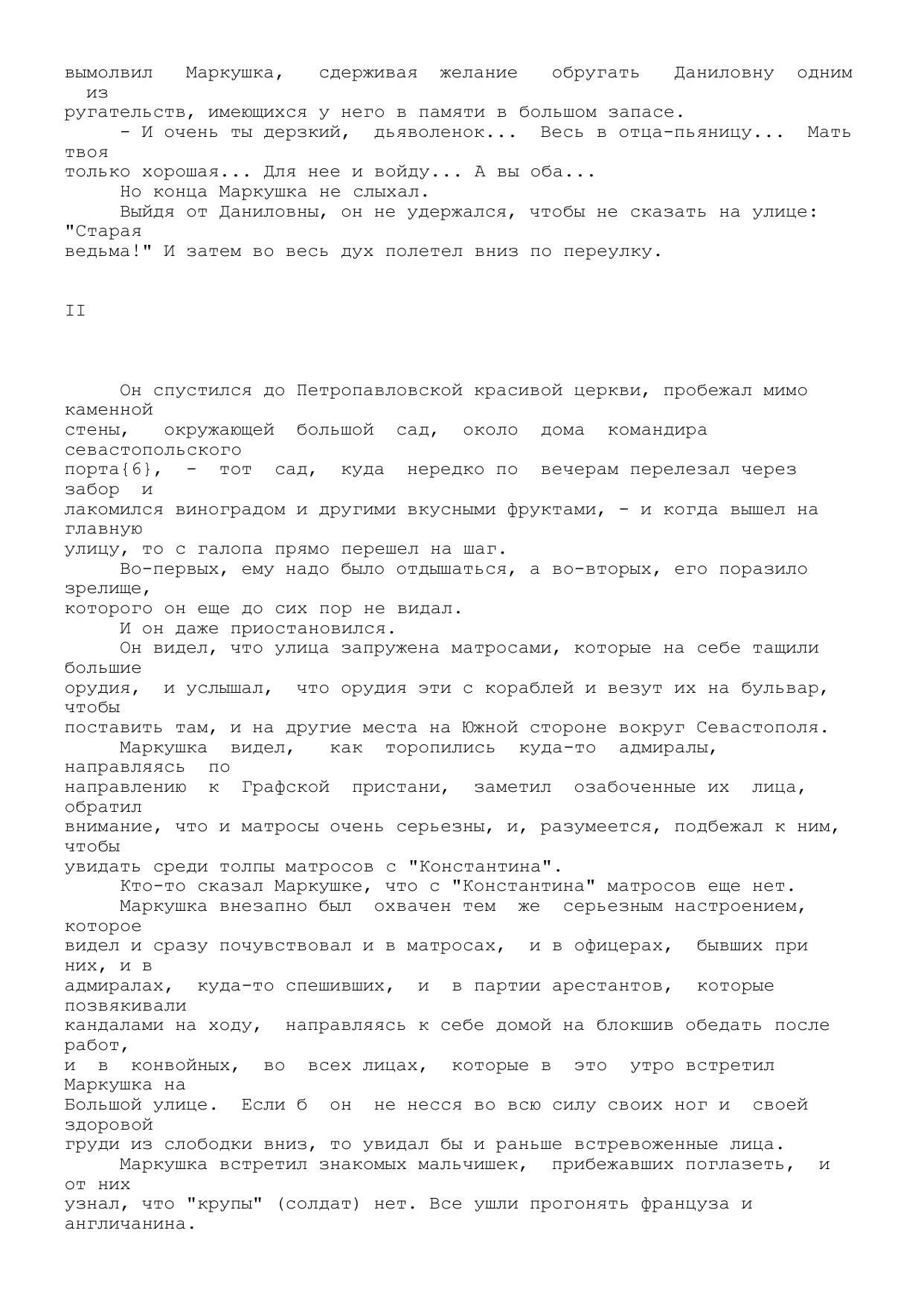 вымолвил Маркушка, сдерживая желание обругать Даниловну одним из ругательств, имеющихся у него в памяти в большом запасе.

- И очень ты дерзкий, дьяволенок... Весь в отца-пьяницу... Мать твоя только хорошая... Для нее и войду... А вы оба...

Но конца Маркушка не слыхал.

Выйдя от Даниловны, он не удержался, чтобы не сказать на улице: "Старая ведьма!" И затем во весь дух полетел вниз по переулку.

II

Он спустился до Петропавловской красивой церкви, пробежал мимо каменной стены, окружающей большой сад, около дома командира севастопольского порта{6}, - тот сад, куда нередко по вечерам перелезал через забор и лакомился виноградом и другими вкусными фруктами, - и когда вышел на главную улицу, то с галопа прямо перешел на шаг.

Во-первых, ему надо было отдышаться, а во-вторых, его поразило зрелище, которого он еще до сих пор не видал.

И он даже приостановился.

Он видел, что улица запружена матросами, которые на себе тащили большие орудия, и услышал, что орудия эти с кораблей и везут их на бульвар, чтобы поставить там, и на другие места на Южной стороне вокруг Севастополя.

Маркушка видел, как торопились куда-то адмиралы, направляясь по направлению к Графской пристани, заметил озабоченные их лица, обратил внимание, что и матросы очень серьезны, и, разумеется, подбежал к ним, чтобы увидать среди толпы матросов с "Константина".

Кто-то сказал Маркушке, что с "Константина" матросов еще нет.

Маркушка внезапно был охвачен тем же серьезным настроением, которое видел и сразу почувствовал и в матросах, и в офицерах, бывших при них, и в адмиралах, куда-то спешивших, и в партии арестантов, которые позвякивали кандалами на ходу, направляясь к себе домой на блокшив обедать после работ, и в конвойных, во всех лицах, которые в это утро встретил Маркушка на Большой улице. Если б он не несся во всю силу своих ног и своей здоровой груди из слободки вниз, то увидал бы и раньше встревоженные лица.

Маркушка встретил знакомых мальчишек, прибежавших поглазеть, и от них узнал, что "крупы" (солдат) нет. Все ушли прогонять француза и англичанина.